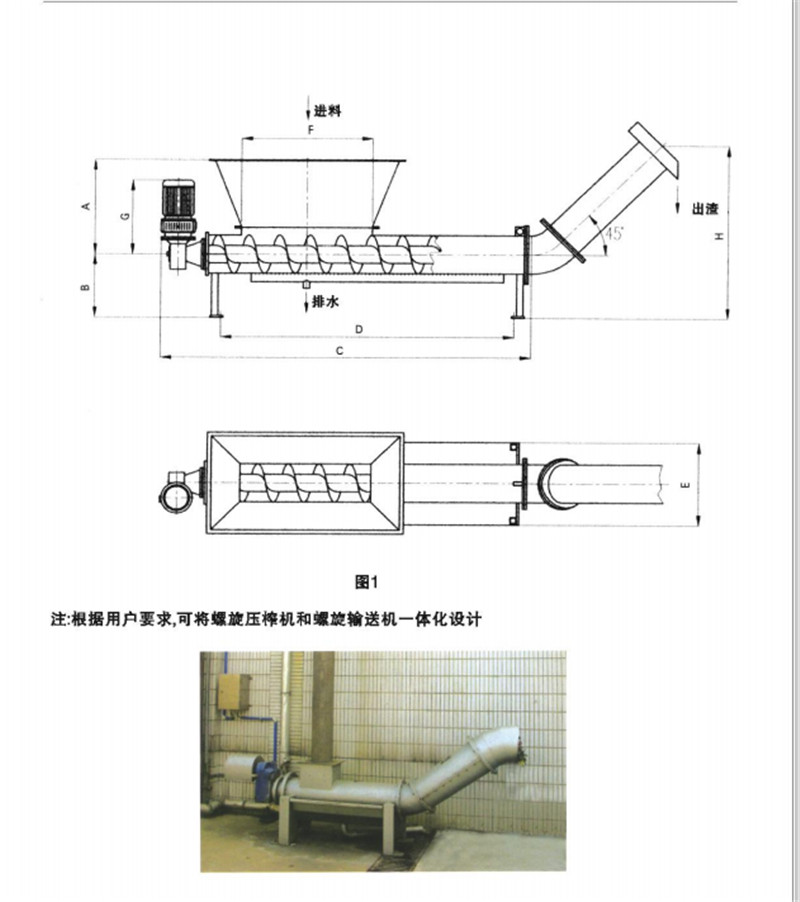 进料

F

A

G

B

出渣

H

45°

排水

D

C

E

图1

注:根据用户要求,可将螺旋压榨机和螺旋输送机一体化设计